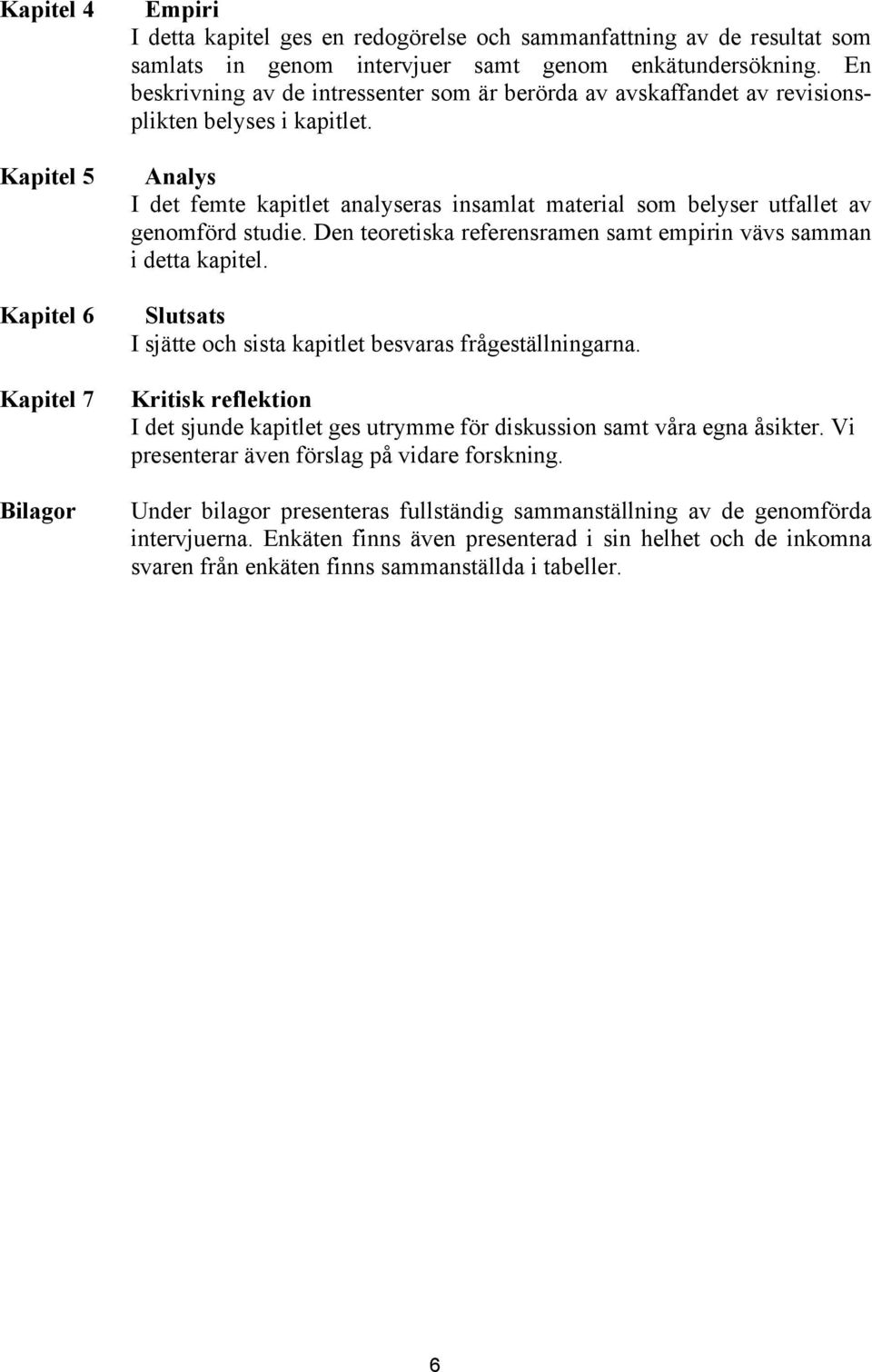 Kapitel 4

Empiri
I detta kapitel ges en redogörelse och sammanfattning av de resultat som samlats in genom intervjuer samt genom enkätundersökning. En beskrivning av de intressenter som är berörda av avskaffandet av revisionsplikten belyses i kapitlet.

Kapitel 5

Analys
I det femte kapitlet analyseras insamlat material som belyser utfallet av genomförd studie. Den teoretiska referensramen samt empirin vävs samman i detta kapitel.

Kapitel 6

Slutsats
I sjätte och sista kapitlet besvaras frågeställningarna.

Kapitel 7

Kritisk reflektion
I det sjunde kapitlet ges utrymme för diskussion samt våra egna åsikter. Vi presenterar även förslag på vidare forskning.

Bilagor

Under bilagor presenteras fullständig sammanställning av de genomförda intervjuerna. Enkäten finns även presenterad i sin helhet och de inkomna svaren från enkäten finns sammanställda i tabeller.

6